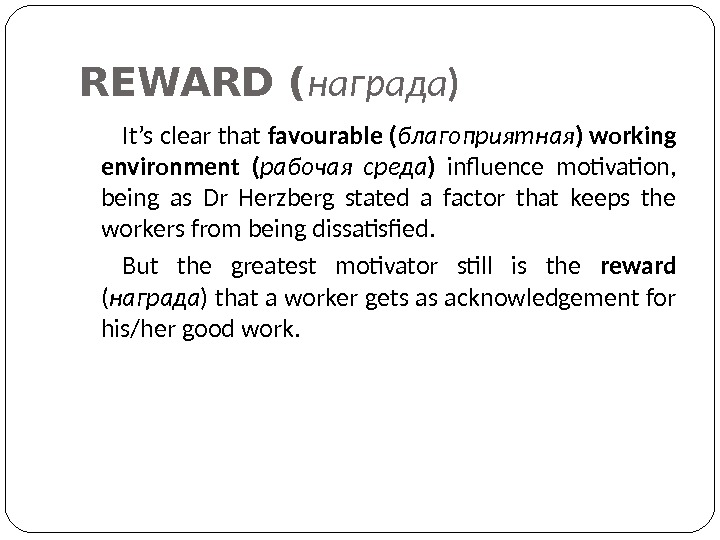 REWARD (награда)

It's clear that favourable (благоприятная) working environment (рабочая среда) influence motivation, being as Dr Herzberg stated a factor that keeps the workers from being dissatisfied.

But the greatest motivator still is the reward (награда) that a worker gets as acknowledgement for his/her good work.